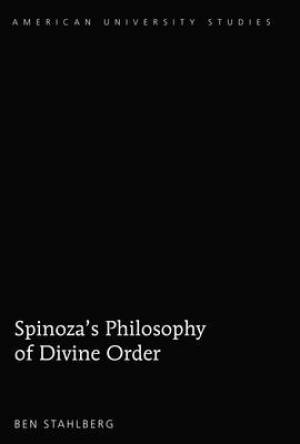 AMERICAN UNIVERSITY STUDIES

Spinoza's Philosophy of Divine Order

BEN STAHLBERG